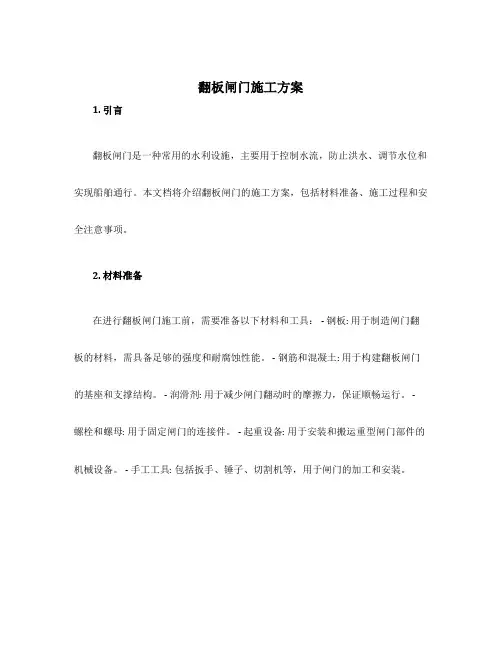 翻板闸门施工方案

1. 引言

翻板闸门是一种常用的水利设施，主要用于控制水流，防止洪水、调节水位和实现船舶通行。本文档将介绍翻板闸门的施工方案，包括材料准备、施工过程和安全注意事项。

2. 材料准备

在进行翻板闸门施工前，需要准备以下材料和工具： - 钢板: 用于制造闸门翻板的材料，需具备足够的强度和耐腐蚀性能。 - 钢筋和混凝土: 用于构建翻板闸门的基座和支撑结构。 - 润滑剂: 用于减少闸门翻动时的摩擦力，保证顺畅运行。 - 螺栓和螺母: 用于固定闸门的连接件。 - 起重设备: 用于安装和搬运重型闸门部件的机械设备。 - 手工工具: 包括扳手、锤子、切割机等，用于闸门的加工和安装。